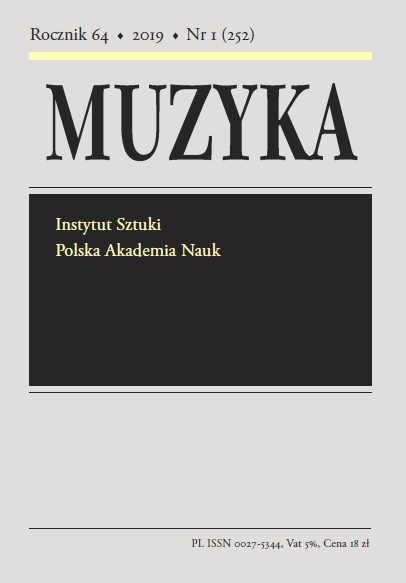 Rocznik 64 • 2019 • Nr 1 (252)

MUZYKA

Instytut Sztuki
Polska Akademia Nauk

PL ISSN 0027-5344, Vat 5%, Cena 18 zł